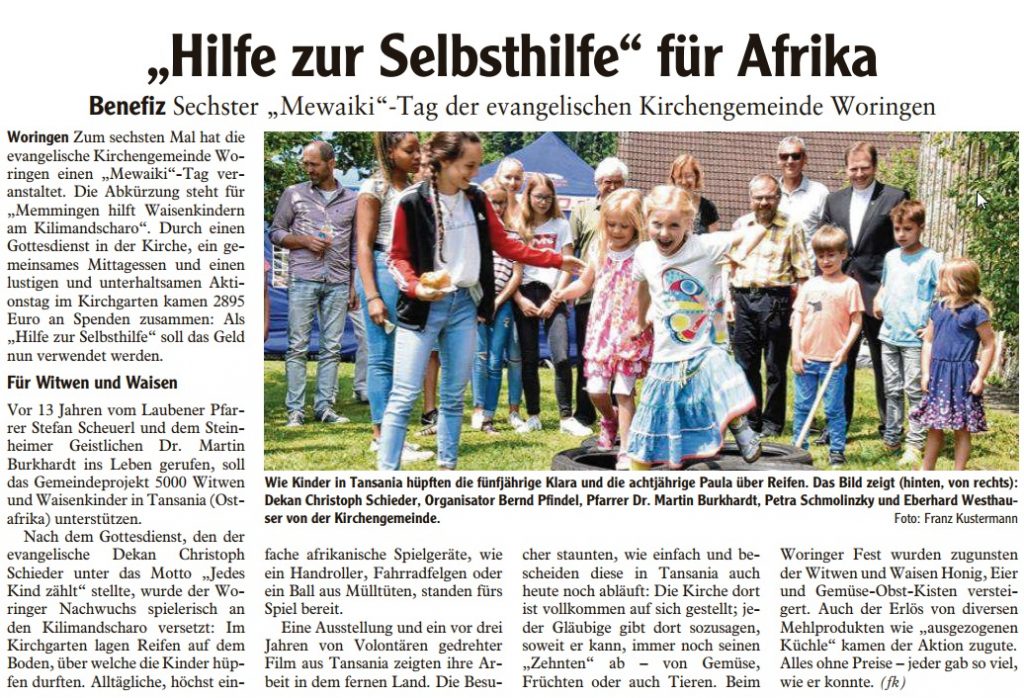 „Hilfe zur Selbsthilfe“ für Afrika

Benefiz Sechster „Mewaiki“-Tag der evangelischen Kirchengemeinde Woringen

Woringen Zum sechsten Mal hat die evangelische Kirchengemeinde Woringen einen „Mewaiki“-Tag veranstaltet. Die Abkürzung steht für „Memmingen hilft Waisenkindern am Kilimandscharo“. Durch einen Gottesdienst in der Kirche, ein gemeinsames Mittagessen und einen lustigen und unterhaltsamen Aktionstag im Kirchgarten kamen 2895 Euro an Spenden zusammen: Als „Hilfe zur Selbsthilfe“ soll das Geld nun verwendet werden.

Für Witwen und Waisen

Vor 13 Jahren vom Laubener Pfarrer Stefan Scheuerl und dem Steinheimer Geistlichen Dr. Martin Burkhardt ins Leben gerufen, soll das Gemeindeprojekt 5000 Witwen und Waisenkinder in Tansania (Ostafrika) unterstützen.

Nach dem Gottesdienst, den der evangelische Dekan Christoph Schieder unter das Motto „Jedes Kind zählt“ stellte, wurde der Woringer Nachwuchs spielerisch an den Kilimandscharo versetzt: Im Kirchgarten lagen Reifen auf dem Boden, über welche die Kinder hüpfen durften. Alltägliche, höchst einfache afrikanische Spielgeräte, wie ein Handroller, Fahrradfelgen oder ein Ball aus Mülltüten, standen fürs Spiel bereit.

Eine Ausstellung und ein vor drei Jahren von Volontären gedrehter Film aus Tansania zeigten ihre Arbeit in dem fernen Land. Die Besucher staunten, wie einfach und bescheiden diese in Tansania auch heute noch abläuft: Die Kirche dort ist vollkommen auf sich gestellt; jeder Gläubige gibt dort sozusagen, soweit er kann, immer noch seinen „Zehnten“ ab – von Gemüse, Früchten oder auch Tieren. Beim Woringer Fest wurden zugunsten der Witwen und Waisen Honig, Eier und Gemüse-Obst-Kisten versteigert. Auch der Erlös von diversen Mehlprodukten wie „ausgezogenen Küchle“ kamen der Aktion zugute. Alles ohne Preise – jeder gab so viel, wie er konnte. (fk)

Wie Kinder in Tansania hüpften die fünfjährige Klara und die achtjährige Paula über Reifen. Das Bild zeigt (hinten, von rechts): Dekan Christoph Schieder, Organisator Bernd Pfindel, Pfarrer Dr. Martin Burkhardt, Petra Schmolinzky und Eberhard Westhauser von der Kirchengemeinde.
Foto: Franz Kustermann